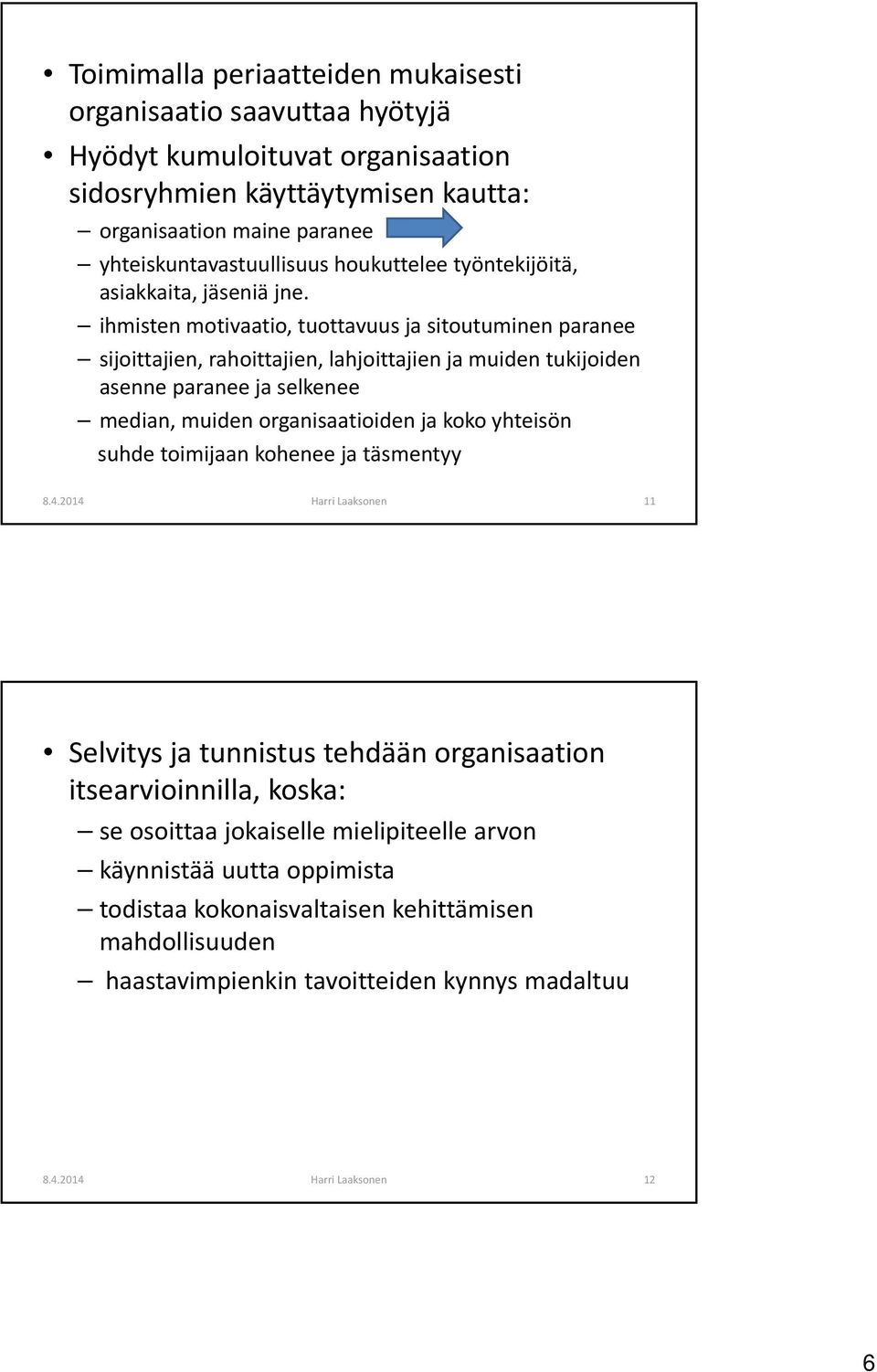 • Toimimalla periaatteiden mukaisesti organisaatio saavuttaa hyötyjä

• Hyödyt kumuloituvat organisaation sidosryhmien käyttäytymisen kautta:

– organisaation maine paranee

– yhteiskuntavastuullisuus houkuttelee työntekijöitä, asiakkaita, jäseniä jne.

– ihmisten motivaatio, tuottavuus ja sitoutuminen paranee

– sijoittajien, rahoittajien, lahjoittajien ja muiden tukijoiden asenne paranee ja selkenee

– median, muiden organisaatioiden ja koko yhteisön suhde toimijaan kohenee ja täsmentyy

8.4.2014 Harri Laaksonen 11

• Selvitys ja tunnistus tehdään organisaation itsearvioinnilla, koska:

– se osoittaa jokaiselle mielipiteelle arvon

– käynnistää uutta oppimista

– todistaa kokonaisvaltaisen kehittämisen mahdollisuuden

– haastavimpienkin tavoitteiden kynnys madaltuu

8.4.2014 Harri Laaksonen 12

6